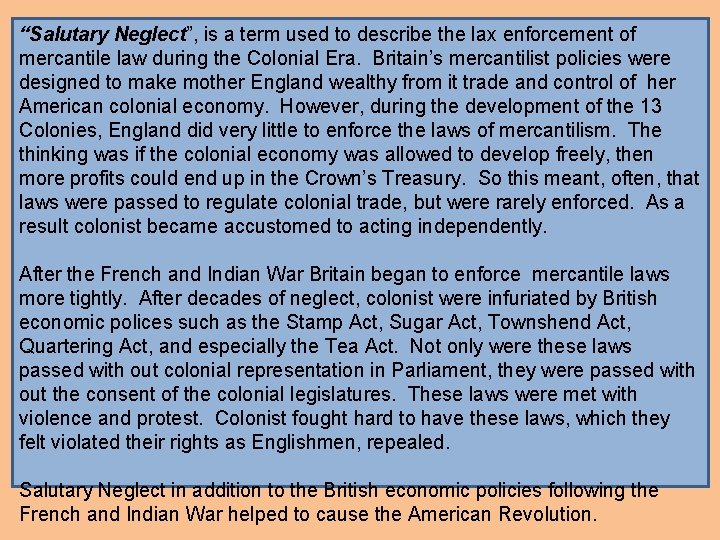 "Salutary Neglect", is a term used to describe the lax enforcement of mercantile law during the Colonial Era. Britain's mercantilist policies were designed to make mother England wealthy from it trade and control of her American colonial economy. However, during the development of the 13 Colonies, England did very little to enforce the laws of mercantilism. The thinking was if the colonial economy was allowed to develop freely, then more profits could end up in the Crown's Treasury. So this meant, often, that laws were passed to regulate colonial trade, but were rarely enforced. As a result colonist became accustomed to acting independently.

After the French and Indian War Britain began to enforce mercantile laws more tightly. After decades of neglect, colonist were infuriated by British economic polices such as the Stamp Act, Sugar Act, Townshend Act, Quartering Act, and especially the Tea Act. Not only were these laws passed with out colonial representation in Parliament, they were passed with out the consent of the colonial legislatures. These laws were met with violence and protest. Colonist fought hard to have these laws, which they felt violated their rights as Englishmen, repealed.

Salutary Neglect in addition to the British economic policies following the French and Indian War helped to cause the American Revolution.